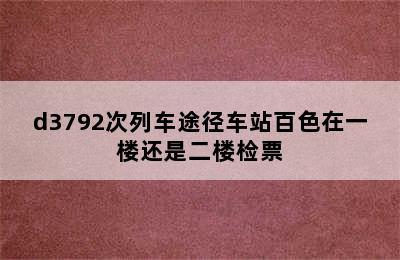 d3792次列车途径车站百色在一楼还是二楼检票